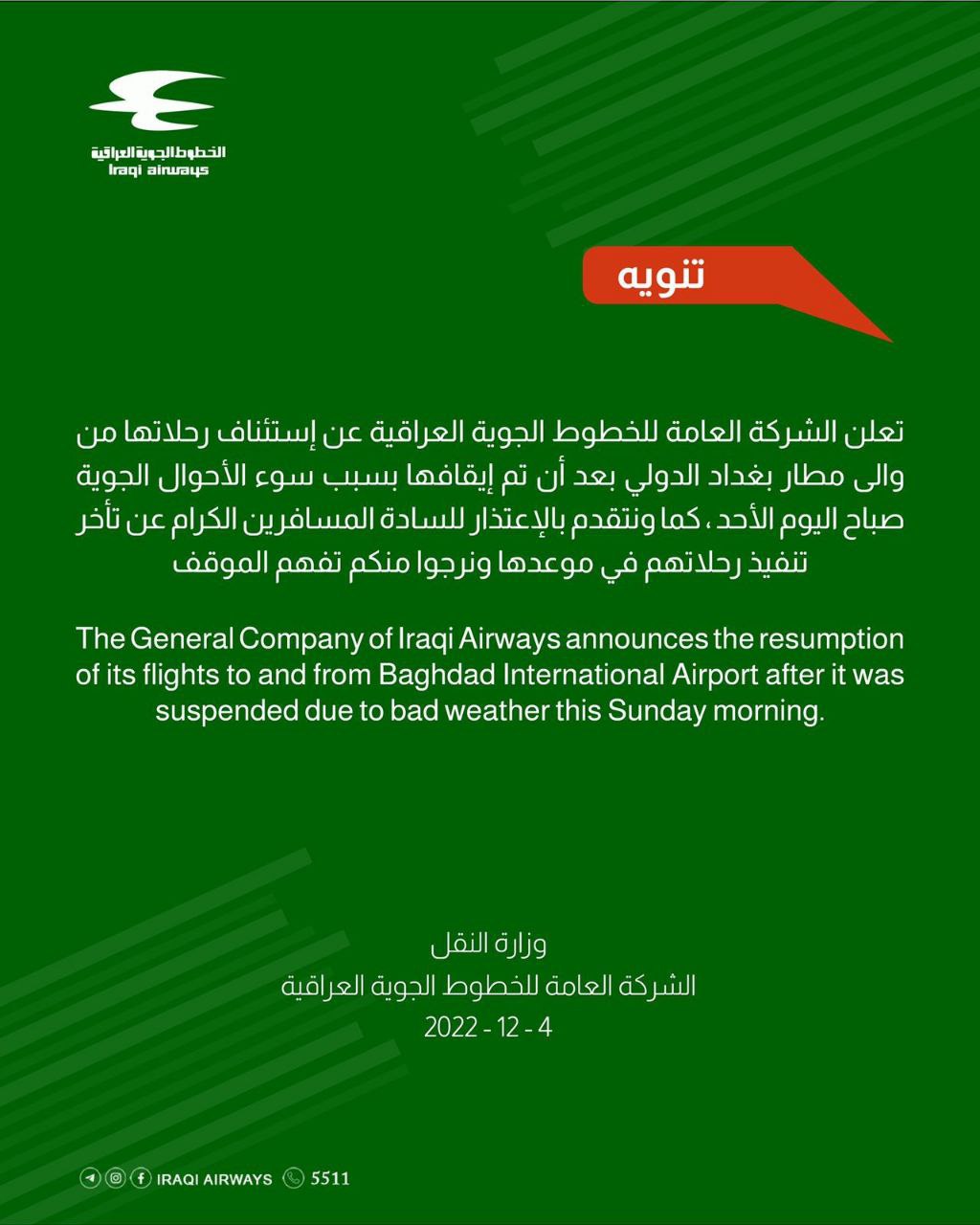 الخطوط الجوية العراقية
Iraqi airways

تنويه

تعلن الشركة العامة للخطوط الجوية العراقية عن إستئناف رحلاتها من والى مطار بغداد الدولي بعد أن تم إيقافها بسبب سوء الأحوال الجوية صباح اليوم الأحد ، كما ونتقدم بالإعتذار للسادة المسافرين الكرام عن تأخر تنفيذ رحلاتهم في موعدها ونرجوا منكم تفهم الموقف

The General Company of Iraqi Airways announces the resumption of its flights to and from Baghdad International Airport after it was suspended due to bad weather this Sunday morning.

وزارة النقل
الشركة العامة للخطوط الجوية العراقية
2022 - 12 - 4

IRAQI AIRWAYS 5511